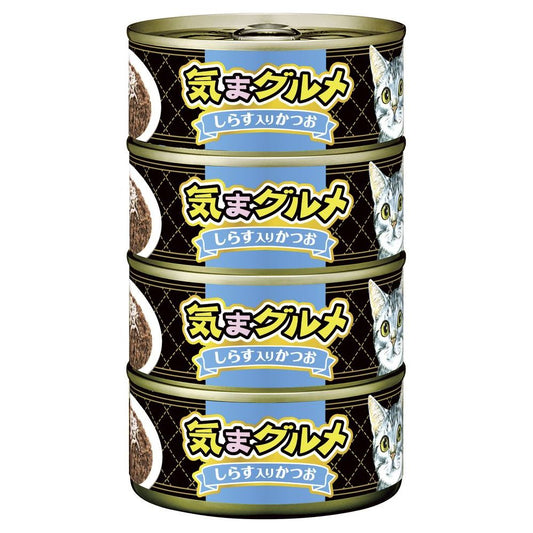 気まグルメ
しらす入りかつお

気まグルメ
しらす入りかつお

気まグルメ
しらす入りかつお

気まグルメ
しらす入りかつお